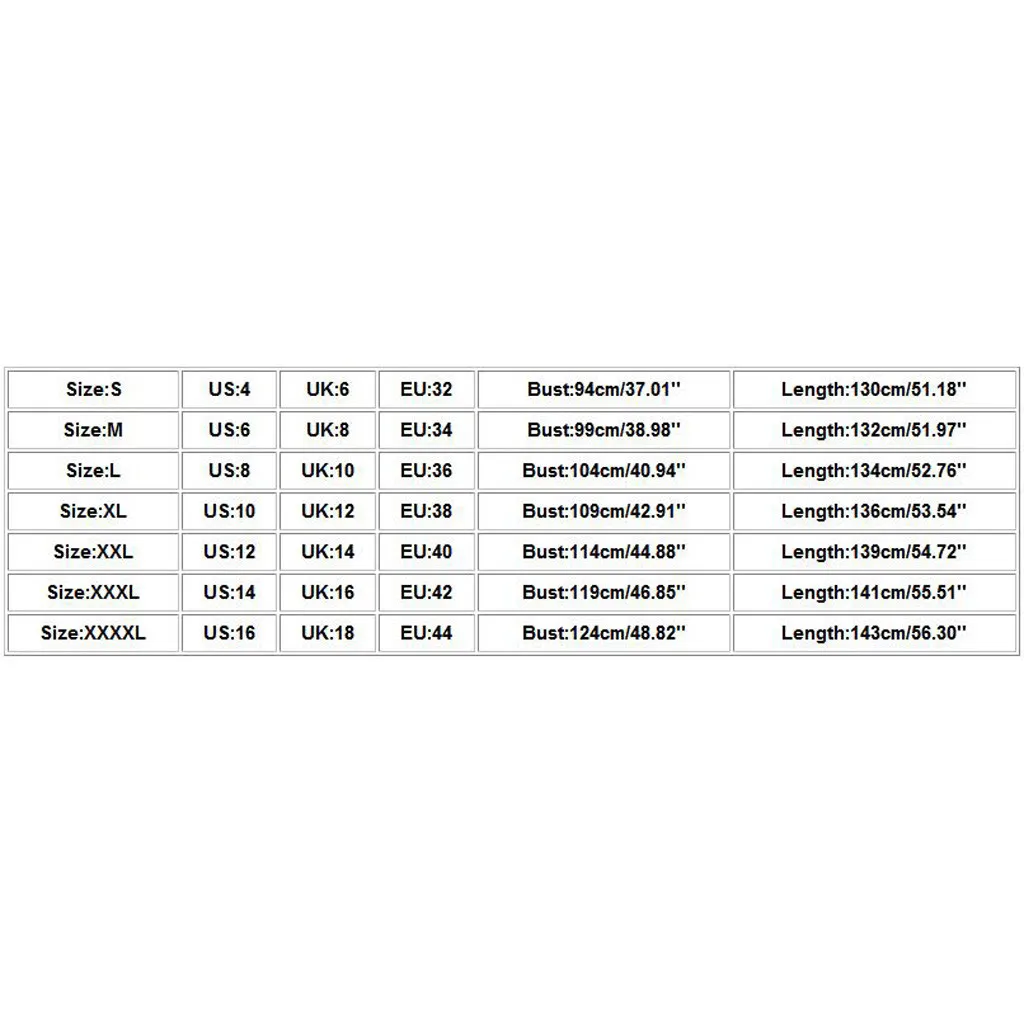 | Size:S | US:4 | UK:6 | EU:32 | Bust:94cm/37.01'' | Length:130cm/51.18'' |
|---|---|---|---|---|---|
| Size:M | US:6 | UK:8 | EU:34 | Bust:99cm/38.98'' | Length:132cm/51.97'' |
| Size:L | US:8 | UK:10 | EU:36 | Bust:104cm/40.94'' | Length:134cm/52.76'' |
| Size:XL | US:10 | UK:12 | EU:38 | Bust:109cm/42.91'' | Length:136cm/53.54'' |
| Size:XXL | US:12 | UK:14 | EU:40 | Bust:114cm/44.88'' | Length:139cm/54.72'' |
| Size:XXXL | US:14 | UK:16 | EU:42 | Bust:119cm/46.85'' | Length:141cm/55.51'' |
| Size:XXXXL | US:16 | UK:18 | EU:44 | Bust:124cm/48.82'' | Length:143cm/56.30'' |